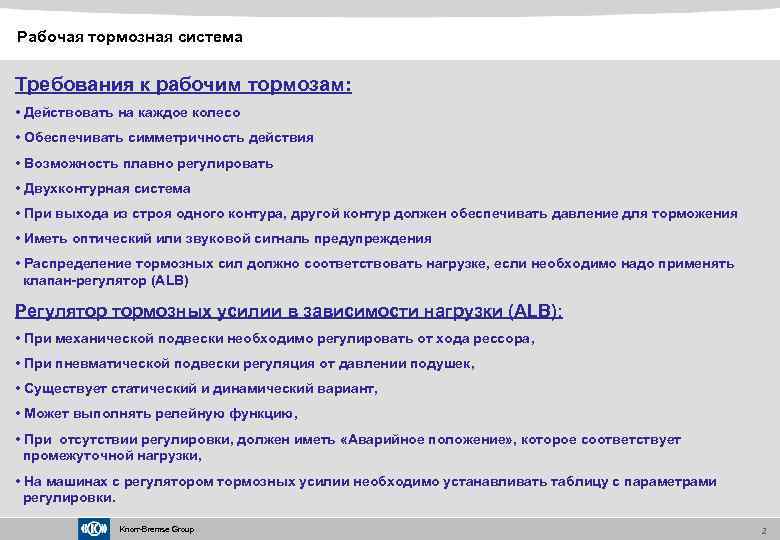 Рабочая тормозная система

Требования к рабочим тормозам:

• Действовать на каждое колесо

• Обеспечивать симметричность действия

• Возможность плавно регулировать

• Двухконтурная система

• При выхода из строя одного контура, другой контур должен обеспечивать давление для торможения

• Иметь оптический или звуковой сигналь предупреждения

• Распределение тормозных сил должно соответствовать нагрузке, если необходимо надо применять клапан-регулятор (ALB)

Регулятор тормозных усилии в зависимости нагрузки (ALB):

• При механической подвески необходимо регулировать от хода рессора,

• При пневматической подвески регуляция от давлении подушек,

• Существует статический и динамический вариант,

• Может выполнять релейную функцию,

• При отсутствии регулировки, должен иметь «Аварийное положение», которое соответствует промежуточной нагрузки,

• На машинах с регулятором тормозных усилии необходимо устанавливать таблицу с параметрами регулировки.

Knorr-Bremse Group

2